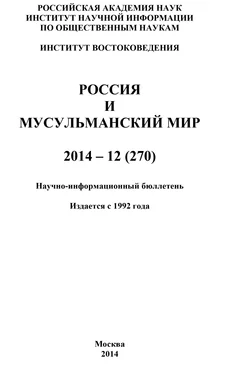 РОССИЙСКАЯ АКАДЕМИЯ НАУК
ИНСТИТУТ НАУЧНОЙ ИНФОРМАЦИИ
ПО ОБЩЕСТВЕННЫМ НАУКАМ

ИНСТИТУТ ВОСТОКОВЕДЕНИЯ

РОССИЯ
И
МУСУЛЬМАНСКИЙ МИР

2014 – 12 (270)

Научно-информационный бюллетень

Издается с 1992 года

Москва
2014